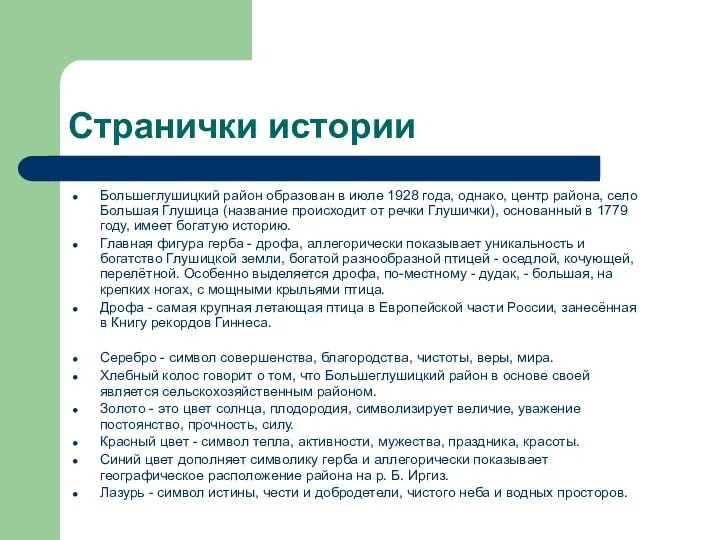 Странички истории

- Большеглушицкий район образован в июле 1928 года, однако, центр района, село Большая Глушица (название происходит от речки Глушички), основанный в 1779 году, имеет богатую историю.
- Главная фигура герба - дрофа, аллегорически показывает уникальность и богатство Глушицкой земли, богатой разнообразной птицей - оседлой, кочующей, перелётной. Особенно выделяется дрофа, по-местному - дудак, - большая, на крепких ногах, с мощными крыльями птица.
- Дрофа - самая крупная летающая птица в Европейской части России, занесённая в Книгу рекордов Гиннеса.

- Серебро - символ совершенства, благородства, чистоты, веры, мира.
- Хлебный колос говорит о том, что Большеглушицкий район в основе своей является сельскохозяйственным районом.
- Золото - это цвет солнца, плодородия, символизирует величие, уважение постоянство, прочность, силу.
- Красный цвет - символ тепла, активности, мужества, праздника, красоты.
- Синий цвет дополняет символику герба и аллегорически показывает географическое расположение района на р. Б. Иргиз.
- Лазурь - символ истины, чести и добродетели, чистого неба и водных просторов.